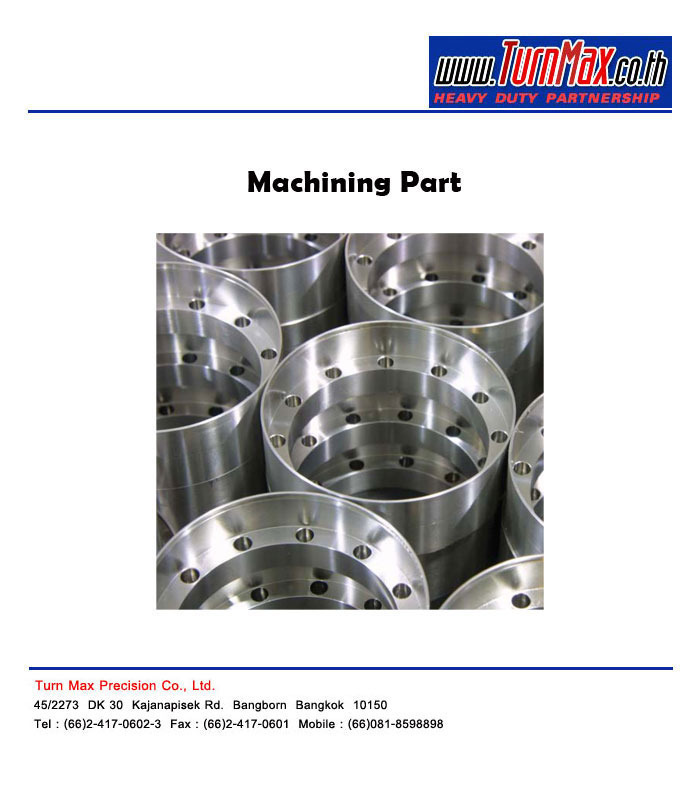 www.TurnMax.co.th
HEAVY DUTY PARTNERSHIP

Machining Part

Turn Max Precision Co., Ltd.
45/2273 DK 30 Kajanapisek Rd. Bangborn Bangkok 10150
Tel : (66)2-417-0602-3 Fax : (66)2-417-0601 Mobile : (66)081-8598898